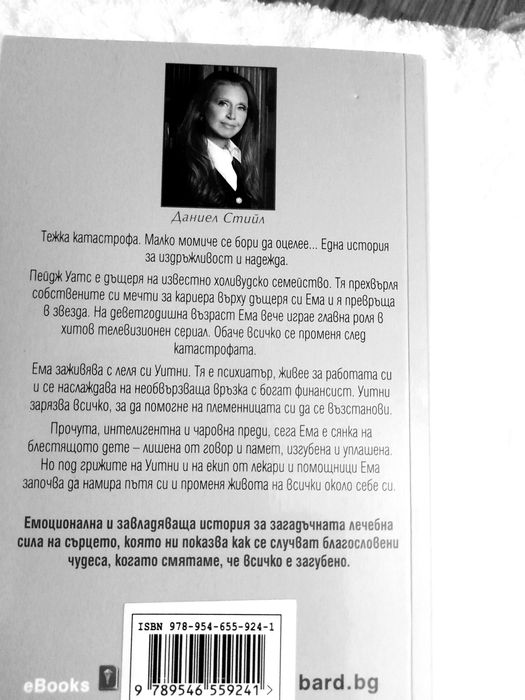 Даниел Стийл

Тежка катастрофа. Малко момиче се бори да оцелее... Една история за издръжливост и надежда.

Пейдж Уатс е дъщеря на известно холивудско семейство. Тя прехвърля собствените си мечти за кариера върху дъщеря си Ема и я превръща в звезда. На деветгодишна възраст Ема вече играе главна роля в хитов телевизионен сериал. Обаче всичко се променя след катастрофата.

Ема заживява с леля си Уитни. Тя е психиатър, живее за работата си и се наслаждава на необвързваща връзка с богат финансист. Уитни зарязва всичко, за да помогне на племенницата си да се възстанови.

Прочута, интелигентна и чаровна преди, сега Ема е сянка на блестящото дете – лишена от говор и памет, изгубена и уплашена. Но под грижите на Уитни и на екип от лекари и помощници Ема започва да намира пътя си и променя живота на всички около себе си.

Емоционална и завладяваща история за загадъчната лечебна сила на сърцето, която ни показва как се случват благословени чудеса, когато смятаме, че всичко е загубено.

ISBN 978-954-655-924-1

9 789546 559241 >

eBooks

bard.bg